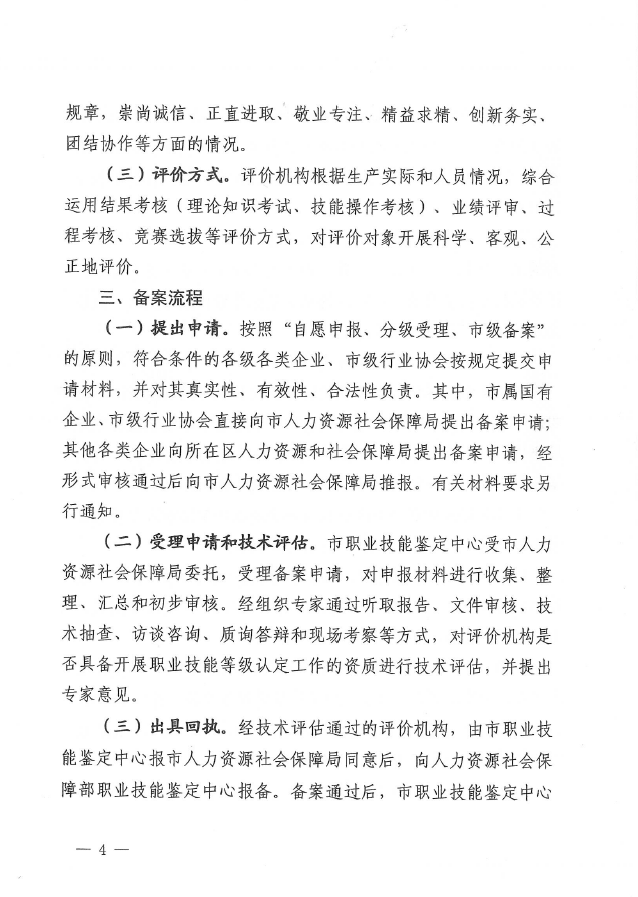 规章，崇尚诚信、正直进取、敬业专注、精益求精、创新务实、团结协作等方面的情况。

（三）评价方式。评价机构根据生产实际和人员情况，综合运用结果考核（理论知识考试、技能操作考核）、业绩评审、过程考核、竞赛选拔等评价方式，对评价对象开展科学、客观、公正地评价。

三、备案流程

（一）提出申请。按照“自愿申报、分级受理、市级备案”的原则，符合条件的各级各类企业、市级行业协会按规定提交申请材料，并对其真实性、有效性、合法性负责。其中，市属国有企业、市级行业协会直接向市人力资源社会保障局提出备案申请；其他各类企业向所在区人力资源和社会保障局提出备案申请，经形式审核通过后向市人力资源社会保障局推报。有关材料要求另行通知。

（二）受理申请和技术评估。市职业技能鉴定中心受市人力资源社会保障局委托，受理备案申请，对申报材料进行收集、整理、汇总和初步审核。经组织专家通过听取报告、文件审核、技术抽查、访谈咨询、质询答辩和现场考察等方式，对评价机构是否具备开展职业技能等级认定工作的资质进行技术评估，并提出专家意见。

（三）出具回执。经技术评估通过的评价机构，由市职业技能鉴定中心报市人力资源社会保障局同意后，向人力资源社会保障部职业技能鉴定中心报备。备案通过后，市职业技能鉴定中心

— 4 —